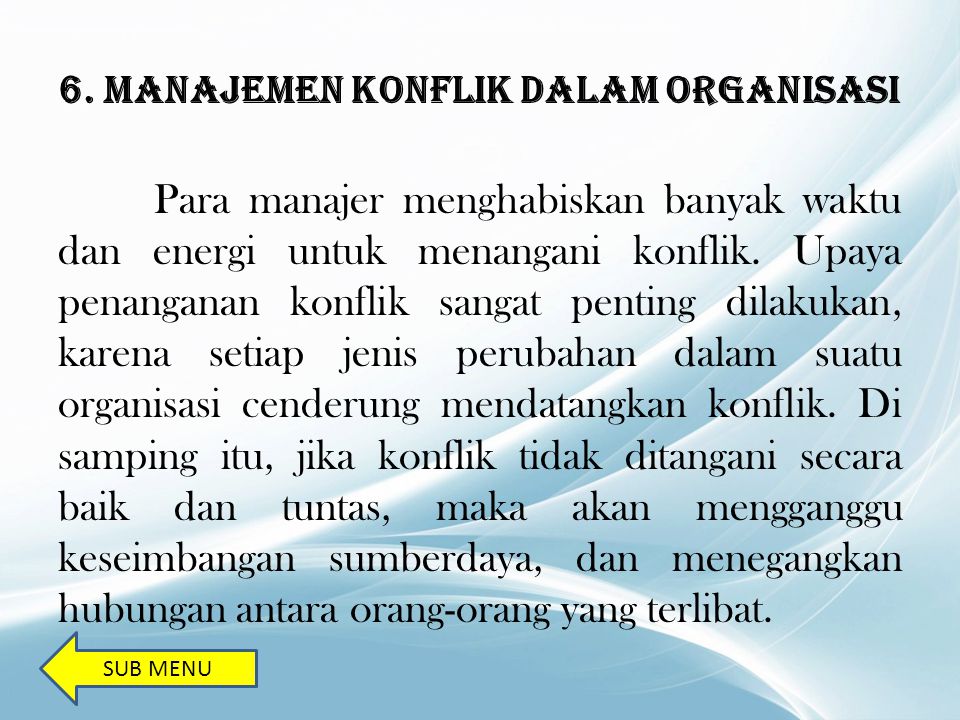 6. MANAJEMEN KONFLIK DALAM ORGANISASI

Para manajer menghabiskan banyak waktu dan energi untuk menangani konflik. Upaya penanganan konflik sangat penting dilakukan, karena setiap jenis perubahan dalam suatu organisasi cenderung mendatangkan konflik. Di samping itu, jika konflik tidak ditangani secara baik dan tuntas, maka akan mengganggu keseimbangan sumberdaya, dan menegangkan hubungan antara orang-orang yang terlibat.

SUB MENU